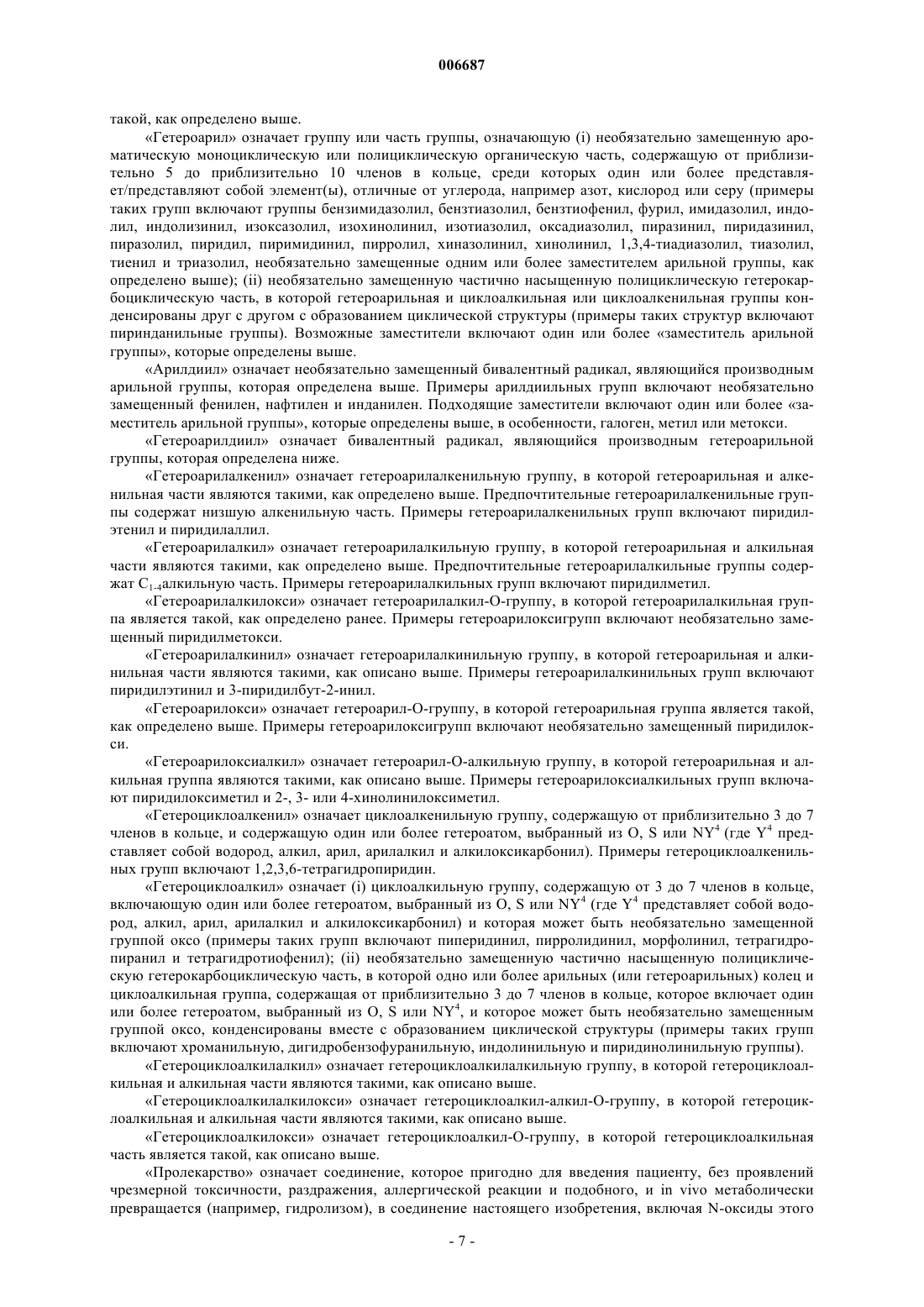 006687

такой, как определено выше.

«Гетероарил» означает группу или часть группы, означающую (i) необязательно замещенную ароматическую моноциклическую или полициклическую органическую часть, содержащую от приблизительно 5 до приблизительно 10 членов в кольце, среди которых один или более представляет/представляют собой элемент(ы), отличные от углерода, например азот, кислород или серу (примеры таких групп включают группы бензимидазолил, бензтиазолил, бензтиофенил, фурил, имидазолил, индолил, индолизинил, изоксазолил, изохинолинил, изотиазолил, оксадиазолил, пиразинил, пиридазинил, пиразолил, пиридил, пиримидинил, пирролил, хиназолинил, хинолинил, 1,3,4-тиадиазолил, тиазолил, тиенил и триазолил, необязательно замещенные одним или более заместителем арильной группы, как определено выше); (ii) необязательно замещенную частично насыщенную полициклическую гетерокарбоциклическую часть, в которой гетероарильная и циклоалкильная или циклоалкенильная группы конденсированы друг с другом с образованием циклической структуры (примеры таких структур включают пиринданильные группы). Возможные заместители включают один или более «заместитель арильной группы», которые определены выше.

«Арилдиил» означает необязательно замещенный бивалентный радикал, являющийся производным арильной группы, которая определена выше. Примеры арилдиильных групп включают необязательно замещенный фенилен, нафтилен и инданилен. Подходящие заместители включают один или более «заместитель арильной группы», которые определены выше, в особенности, галоген, метил или метокси.

«Гетероарилдиил» означает бивалентный радикал, являющийся производным гетероарильной группы, которая определена ниже.

«Гетероарилалкенил» означает гетероарилалкенильную группу, в которой гетероарильная и алкенильная части являются такими, как определено выше. Предпочтительные гетероарилалкенильные группы содержат низшую алкенильную часть. Примеры гетероарилалкенильных групп включают пиридилэтенил и пиридилаллил.

«Гетероарилалкил» означает гетероарилалкильную группу, в которой гетероарильная и алкильная части являются такими, как определено выше. Предпочтительные гетероарилалкильные группы содержат $C_{1-4}$алкильную часть. Примеры гетероарилалкильных групп включают пиридилметил.

«Гетероарилалкилокси» означает гетероарилалкил-О-группу, в которой гетероарилалкильная группа является такой, как определено ранее. Примеры гетероарилоксигрупп включают необязательно замещенный пиридилметокси.

«Гетероарилалкинил» означает гетероарилалкинильную группу, в которой гетероарильная и алкинильная части являются такими, как описано выше. Примеры гетероарилалкинильных групп включают пиридилэтинил и 3-пиридилбут-2-инил.

«Гетероарилокси» означает гетероарил-О-группу, в которой гетероарильная группа является такой, как определено выше. Примеры гетероарилоксигрупп включают необязательно замещенный пиридилокси.

«Гетероарилоксиалкил» означает гетероарил-О-алкильную группу, в которой гетероарильная и алкильная группа являются такими, как описано выше. Примеры гетероарилоксиалкильных групп включают пиридилоксиметил и 2-, 3- или 4-хинолинилоксиметил.

«Гетероциклоалкенил» означает циклоалкенильную группу, содержащую от приблизительно 3 до 7 членов в кольце, и содержащую один или более гетероатом, выбранный из O, S или $NY^4$ (где $Y^4$ представляет собой водород, алкил, арил, арилалкил и алкилоксикарбонил). Примеры гетероциклоалкенильных групп включают 1,2,3,6-тетрагидропиридин.

«Гетероциклоалкил» означает (i) циклоалкильную группу, содержащую от 3 до 7 членов в кольце, включающую один или более гетероатом, выбранный из O, S или $NY^4$ (где $Y^4$ представляет собой водород, алкил, арил, арилалкил и алкилоксикарбонил) и которая может быть необязательно замещенной группой оксо (примеры таких групп включают пиперидинил, пирролидинил, морфолинил, тетрагидропиранил и тетрагидротиофенил); (ii) необязательно замещенную частично насыщенную полициклическую гетерокарбоциклическую часть, в которой одно или более арильных (или гетероарильных) колец и циклоалкильная группа, содержащая от приблизительно 3 до 7 членов в кольце, которое включает один или более гетероатом, выбранный из O, S или $NY^4$, и которое может быть необязательно замещенным группой оксо, конденсированы вместе с образованием циклической структуры (примеры таких групп включают хроманильную, дигидробензофуранильную, индолинильную и пиридинолинильную группы).

«Гетероциклоалкилалкил» означает гетероциклоалкилалкильную группу, в которой гетероциклоалкильная и алкильная части являются такими, как описано выше.

«Гетероциклоалкилалкилокси» означает гетероциклоалкил-алкил-О-группу, в которой гетероциклоалкильная и алкильная части являются такими, как описано выше.

«Гетероциклоалкилокси» означает гетероциклоалкил-О-группу, в которой гетероциклоалкильная часть является такой, как описано выше.

«Пролекарство» означает соединение, которое пригодно для введения пациенту, без проявлений чрезмерной токсичности, раздражения, аллергической реакции и подобного, и in vivo метаболически превращается (например, гидролизом), в соединение настоящего изобретения, включая N-оксиды этого

- 7 -